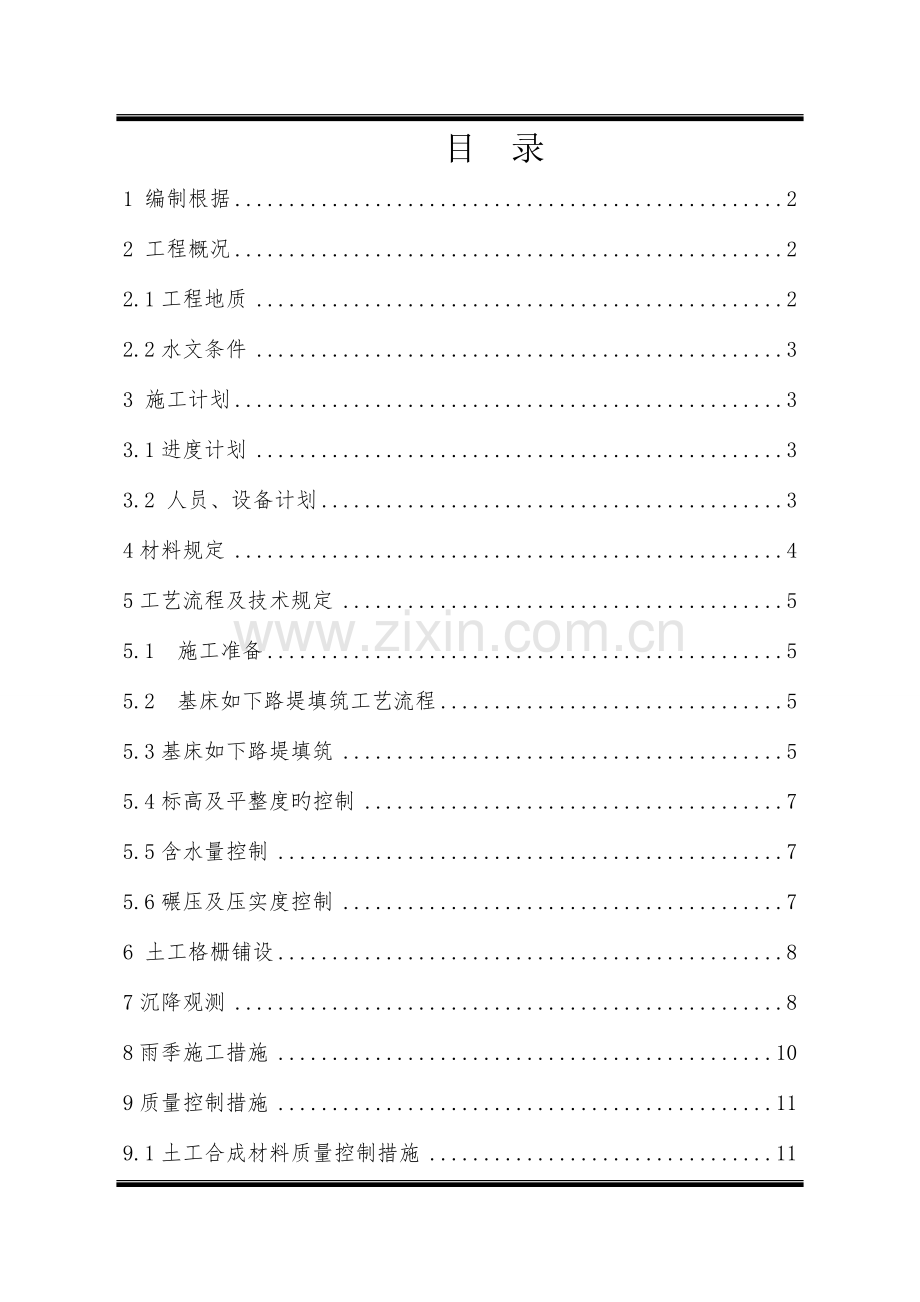 目 录

1 编制根据 2

2 工程概况 2

2.1工程地质 2

2.2水文条件 3

3 施工计划 3

3.1进度计划 3

3.2 人员、设备计划 3

4材料规定 4

5工艺流程及技术规定 5

5.1 施工准备 5

5.2 基床如下路堤填筑工艺流程 5

5.3基床如下路堤填筑 5

5.4标高及平整度旳控制 7

5.5含水量控制 7

5.6碾压及压实度控制 7

6 土工格栅铺设 8

7沉降观测 8

8雨季施工措施 10

9质量控制措施 11

9.1土工合成材料质量控制措施 11

www.zixin.com.cn